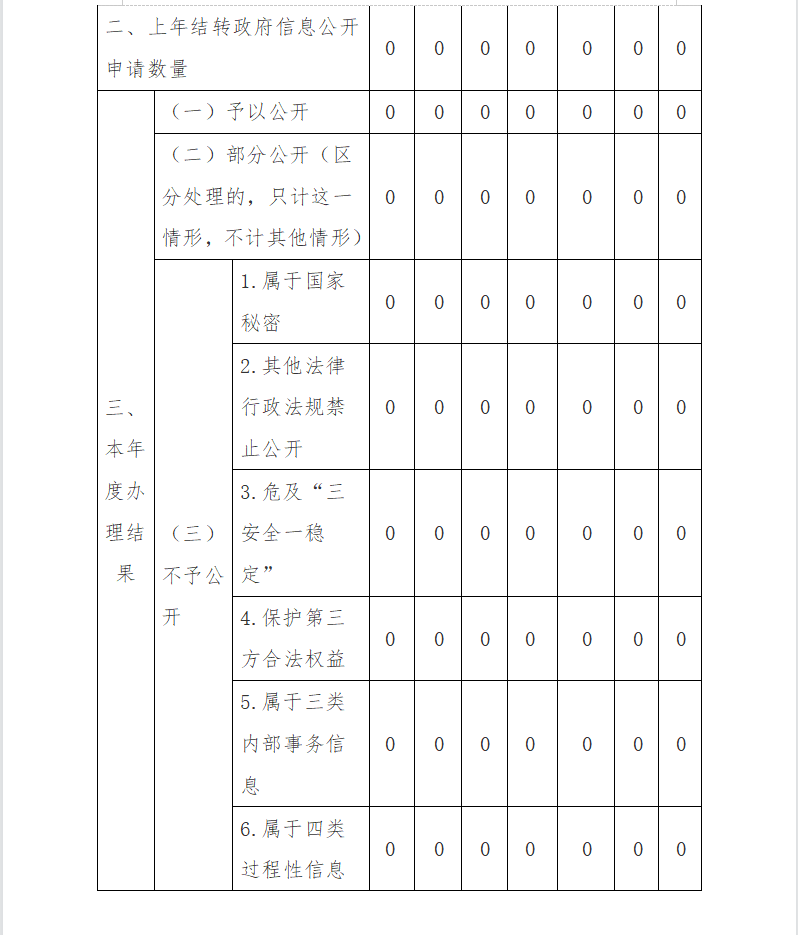 | 二、上年结转政府信息公开申请数量 | | | 0 | 0 | 0 | 0 | 0 | 0 | 0 |
|---|---|---|---|---|---|---|---|---|---|
| 三、本年度办理结果 | （一）予以公开 | | 0 | 0 | 0 | 0 | 0 | 0 | 0 |
| | （二）部分公开（区分处理的，只计这一情形，不计其他情形） | | 0 | 0 | 0 | 0 | 0 | 0 | 0 |
| | （三）不予公开 | 1.属于国家秘密 | 0 | 0 | 0 | 0 | 0 | 0 | 0 |
| | | 2.其他法律行政法规禁止公开 | 0 | 0 | 0 | 0 | 0 | 0 | 0 |
| | | 3.危及“三安全一稳定” | 0 | 0 | 0 | 0 | 0 | 0 | 0 |
| | | 4.保护第三方合法权益 | 0 | 0 | 0 | 0 | 0 | 0 | 0 |
| | | 5.属于三类内部事务信息 | 0 | 0 | 0 | 0 | 0 | 0 | 0 |
| | | 6.属于四类过程性信息 | 0 | 0 | 0 | 0 | 0 | 0 | 0 |